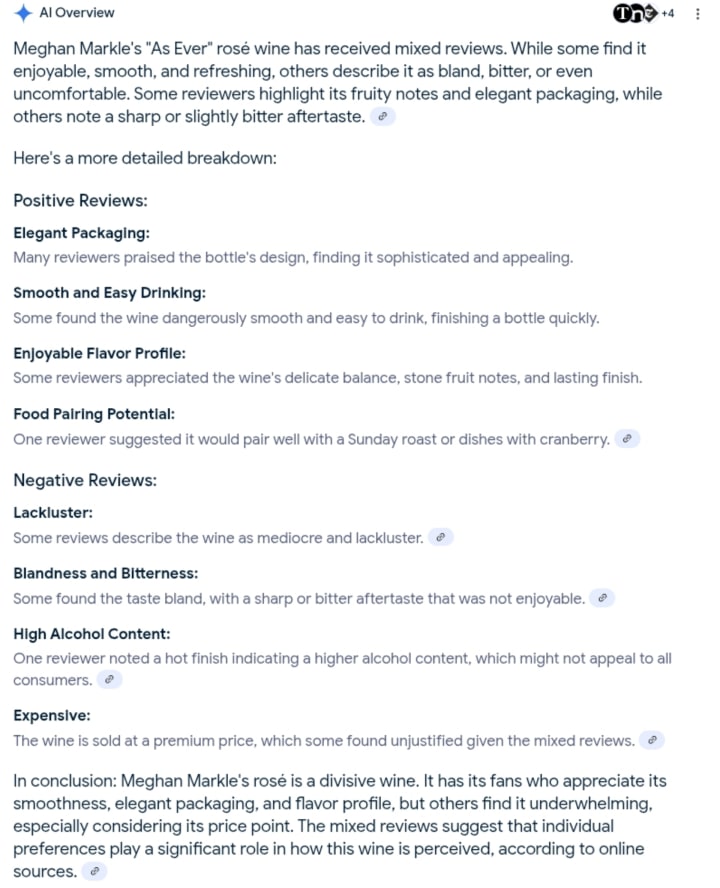 AI Overview

+4

Meghan Markle's "As Ever" rosé wine has received mixed reviews. While some find it enjoyable, smooth, and refreshing, others describe it as bland, bitter, or even uncomfortable. Some reviewers highlight its fruity notes and elegant packaging, while others note a sharp or slightly bitter aftertaste.

Here's a more detailed breakdown:

Positive Reviews:

Elegant Packaging:
Many reviewers praised the bottle's design, finding it sophisticated and appealing.

Smooth and Easy Drinking:
Some found the wine dangerously smooth and easy to drink, finishing a bottle quickly.

Enjoyable Flavor Profile:
Some reviewers appreciated the wine's delicate balance, stone fruit notes, and lasting finish.

Food Pairing Potential:
One reviewer suggested it would pair well with a Sunday roast or dishes with cranberry.

Negative Reviews:

Lackluster:
Some reviews describe the wine as mediocre and lackluster.

Blandness and Bitterness:
Some found the taste bland, with a sharp or bitter aftertaste that was not enjoyable.

High Alcohol Content:
One reviewer noted a hot finish indicating a higher alcohol content, which might not appeal to all consumers.

Expensive:
The wine is sold at a premium price, which some found unjustified given the mixed reviews.

In conclusion: Meghan Markle's rosé is a divisive wine. It has its fans who appreciate its smoothness, elegant packaging, and flavor profile, but others find it underwhelming, especially considering its price point. The mixed reviews suggest that individual preferences play a significant role in how this wine is perceived, according to online sources.